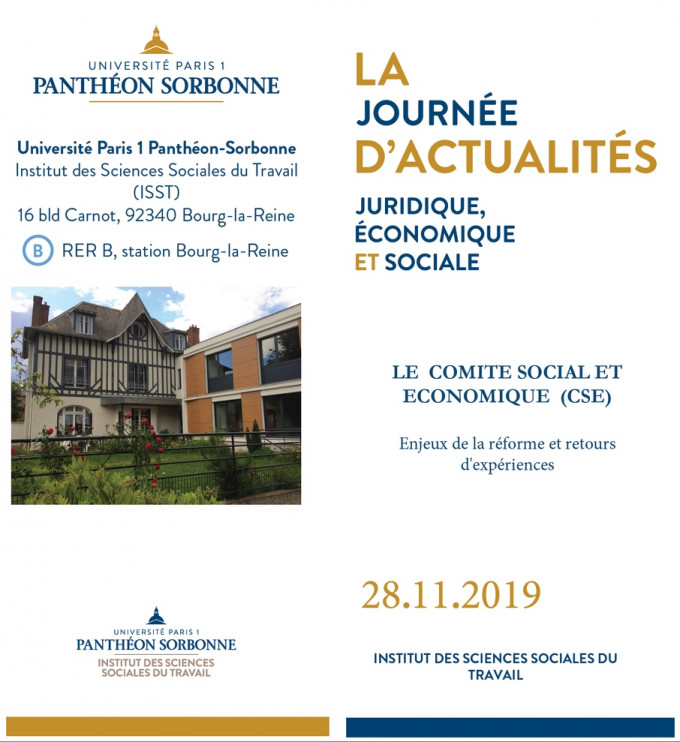 UNIVERSITÉ PARIS 1
PANTHÉON SORBONNE

Université Paris 1 Panthéon-Sorbonne
Institut des Sciences Sociales du Travail (ISST)
16 bld Carnot, 92340 Bourg-la-Reine
B RER B, station Bourg-la-Reine

UNIVERSITÉ PARIS 1
PANTHÉON SORBONNE
INSTITUT DES SCIENCES SOCIALES DU TRAVAIL

LA JOURNÉE D'ACTUALITÉS
JURIDIQUE, ÉCONOMIQUE ET SOCIALE

LE COMITE SOCIAL ET ECONOMIQUE (CSE)

Enjeux de la réforme et retours d'expériences

28.11.2019

INSTITUT DES SCIENCES SOCIALES DU TRAVAIL